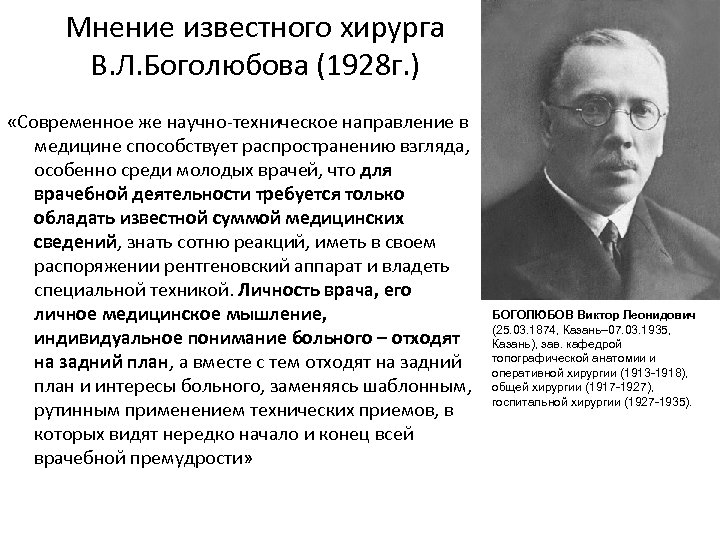 Мнение известного хирурга В.Л.Боголюбова (1928г.)

«Современное же научно-техническое направление в медицине способствует распространению взгляда, особенно среди молодых врачей, что для врачебной деятельности требуется только обладать известной суммой медицинских сведений, знать сотню реакций, иметь в своем распоряжении рентгеновский аппарат и владеть специальной техникой. Личность врача, его личное медицинское мышление, индивидуальное понимание больного – отходят на задний план, а вместе с тем отходят на задний план и интересы больного, заменяясь шаблонным, рутинным применением технических приемов, в которых видят нередко начало и конец всей врачебной премудрости»

БОГОЛЮБОВ Виктор Леонидович (25.03.1874, Казань–07.03.1935, Казань), зав. кафедрой топографической анатомии и оперативной хирургии (1913-1918), общей хирургии (1917-1927), госпитальной хирургии (1927-1935).